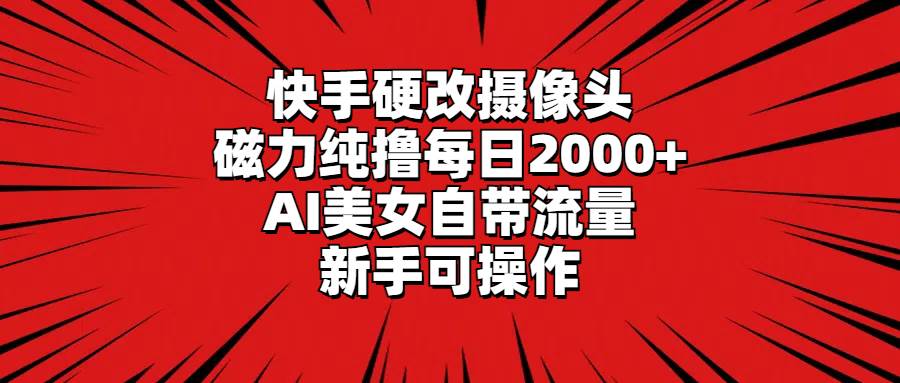 快手硬改摄像头
磁力纯撸每日2000+
AI美女自带流量
新手可操作